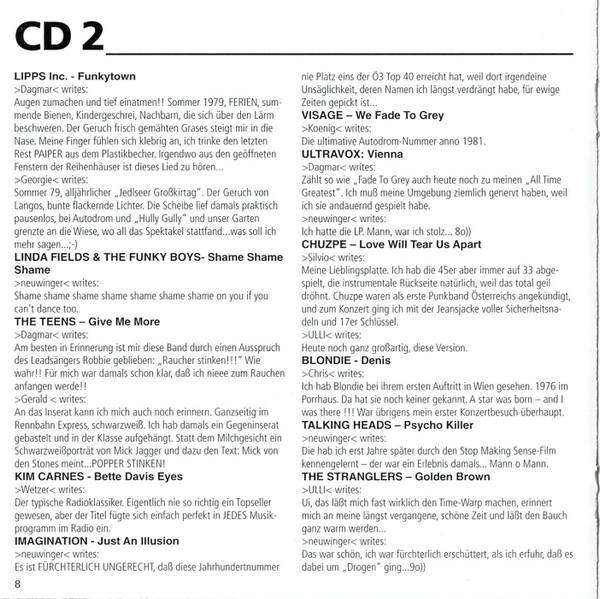 CD 2

LIPPS Inc. - Funkytown

>Dagmar< writes:

Augen zumachen und tief einatmen!! Sommer 1979, FERIEN, summende Bienen, Kindergeschrei, Nachbarn, die sich über den Lärm beschweren. Der Geruch frisch gemähten Grases steigt mir in die Nase. Meine Finger fühlen sich klebrig an, ich trinke den letzten Rest PAIPER aus dem Plastikbecher. Irgendwo aus den geöffneten Fenstern der Reihenhäuser ist dieses Lied zu hören...

>Georgie< writes:

Sommer 79, alljährlicher „Jedlseer Großkirtag". Der Geruch von Langos, bunte flackernde Lichter. Die Scheibe lief damals praktisch pausenlos, bei Autodrom und „Hully Gully" und unser Garten grenzte an die Wiese, wo all das Spektakel stattfand...was soll ich mehr sagen...;-)

LINDA FIELDS & THE FUNKY BOYS- Shame Shame Shame

>neuwinger< writes:

Shame shame shame shame shame shame shame on you if you can't dance too.

THE TEENS – Give Me More

>Dagmar< writes:

Am besten in Erinnerung ist mir diese Band durch einen Ausspruch des Leadsängers Robbie geblieben: „Raucher stinken!!!" Wie wahr!! Für mich war damals schon klar, daß ich nieee zum Rauchen anfangen werde!!

>Gerald < writes:

An das Inserat kann ich mich auch noch erinnern. Ganzseitig im Rennbahn Express, schwarzweiß. Ich hab damals ein Gegeninserat gebastelt und in der Klasse aufgehängt. Statt dem Milchgesicht ein Schwarzweißporträt von Mick Jagger und dazu den Text: Mick von den Stones meint...POPPER STINKEN!

KIM CARNES - Bette Davis Eyes

>Wetzer< writes:

Der typische Radioklassiker. Eigentlich nie so richtig ein Topseller gewesen, aber der Titel fügte sich einfach perfekt in JEDES Musikprogramm im Radio ein.

IMAGINATION - Just An Illusion

>neuwinger< writes:

Es ist FÜRCHTERLICH UNGERECHT, daß diese Jahrhundertnummer nie Platz eins der Ö3 Top 40 erreicht hat, weil dort irgendeine Unsäglichkeit, deren Namen ich längst verdrängt habe, für ewige Zeiten gepickt ist...

VISAGE – We Fade To Grey

>Koenig< writes:

Die ultimative Autodrom-Nummer anno 1981.

ULTRAVOX: Vienna

>Dagmar< writes:

Zählt so wie „Fade To Grey auch heute noch zu meinen „All Time Greatest". Ich muß meine Umgebung ziemlich genervt haben, weil ich sie andauernd gespielt habe.

>neuwinger< writes:

Ich hatte die LP. Mann, war ich stolz... 8o))

CHUZPE – Love Will Tear Us Apart

>Silvio< writes:

Meine Lieblingsplatte. Ich hab die 45er aber immer auf 33 abgespielt, die instrumentale Rückseite natürlich, weil das total geil dröhnt. Chuzpe waren als erste Punkband Österreichs angekündigt, und zum Konzert ging ich mit der Jeansjacke voller Sicherheitsnadeln und 17er Schlüssel.

>ULLI< writes:

Heute noch ganz großartig, diese Version.

BLONDIE - Denis

>Chris< writes:

Ich hab Blondie bei ihrem ersten Auftritt in Wien gesehen. 1976 im Porrhaus. Da hat sie noch keiner gekannt. A star was born – and I was there !!! War übrigens mein erster Konzertbesuch überhaupt.

TALKING HEADS – Psycho Killer

>neuwinger< writes:

Die hab ich erst Jahre später durch den Stop Making Sense-Film kennengelernt – der war ein Erlebnis damals... Mann o Mann.

THE STRANGLERS – Golden Brown

>ULLI< writes:

Ui, das läßt mich fast wirklich den Time-Warp machen, erinnert mich an meine längst vergangene, schöne Zeit und läßt den Bauch ganz warm werden...

>neuwinger< writes:

Das war schön, ich war fürchterlich erschüttert, als ich erfuhr, daß es dabei um „Drogen" ging...9o))

8